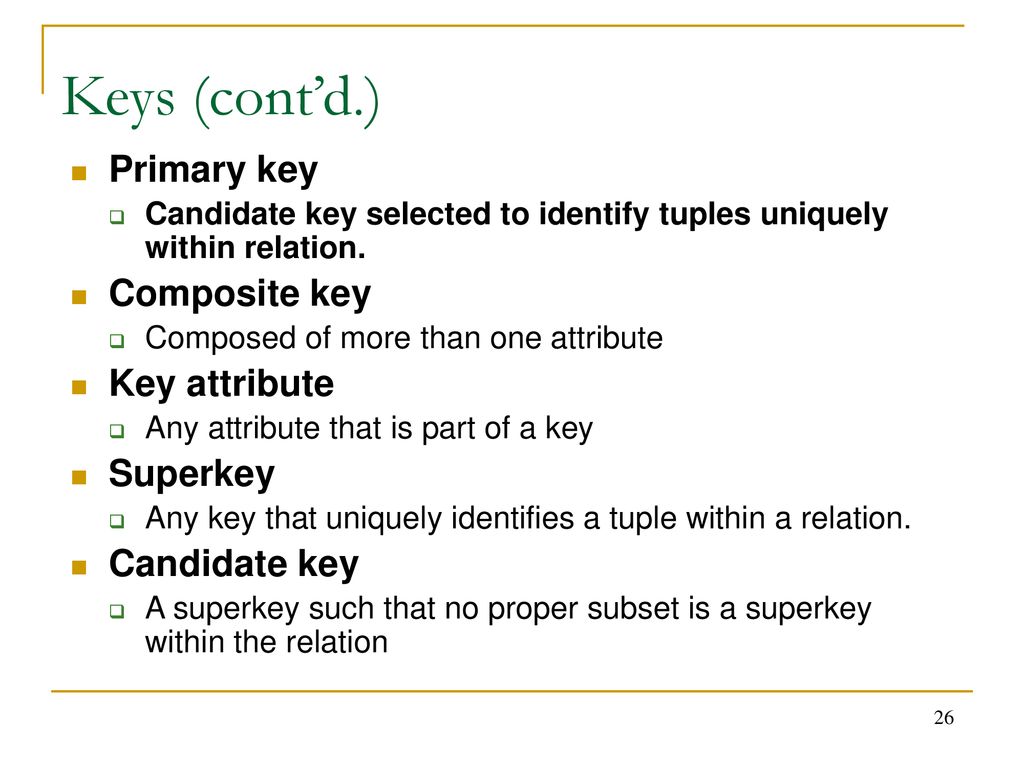 Keys (cont'd.)

Primary key
Candidate key selected to identify tuples uniquely within relation.

Composite key
Composed of more than one attribute

Key attribute
Any attribute that is part of a key

Superkey
Any key that uniquely identifies a tuple within a relation.

Candidate key
A superkey such that no proper subset is a superkey within the relation

26